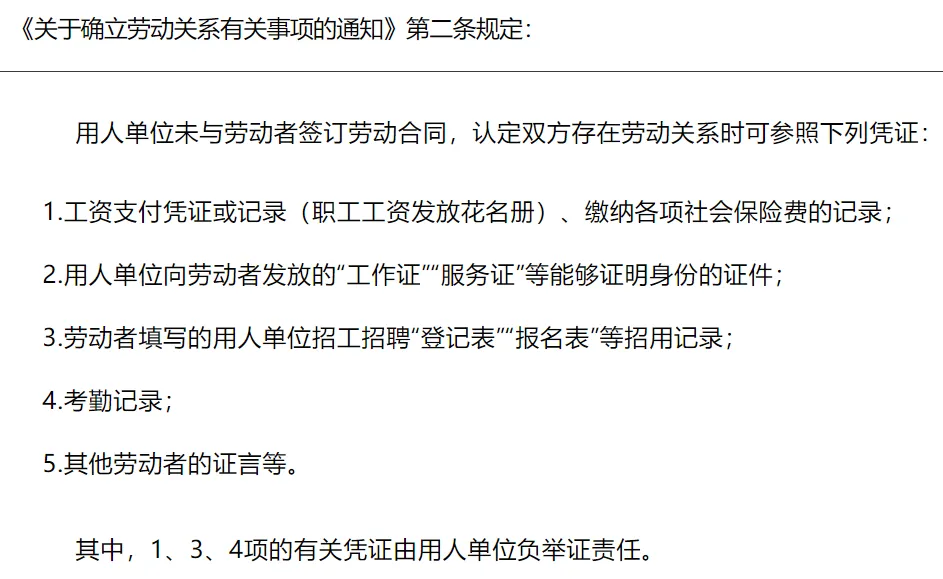 《关于确立劳动关系有关事项的通知》第二条规定：

用人单位未与劳动者签订劳动合同，认定双方存在劳动关系时可参照下列凭证：

1.工资支付凭证或记录（职工工资发放花名册）、缴纳各项社会保险费的记录；

2.用人单位向劳动者发放的“工作证”“服务证”等能够证明身份的证件；

3.劳动者填写的用人单位招工招聘“登记表”“报名表”等招用记录；

4.考勤记录；

5.其他劳动者的证言等。

其中，1、3、4项的有关凭证由用人单位负举证责任。